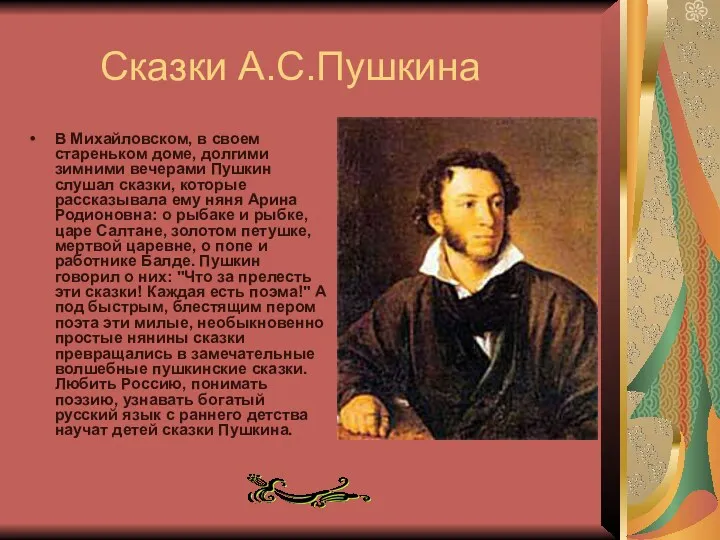 Сказки А.С.Пушкина

• В Михайловском, в своем стареньком доме, долгими зимними вечерами Пушкин слушал сказки, которые рассказывала ему няня Арина Родионовна: о рыбаке и рыбке, царе Салтане, золотом петушке, мертвой царевне, о попе и работнике Балде. Пушкин говорил о них: "Что за прелесть эти сказки! Каждая есть поэма!" А под быстрым, блестящим пером поэта эти милые, необыкновенно простые нянины сказки превращались в замечательные волшебные пушкинские сказки. Любить Россию, понимать поэзию, узнавать богатый русский язык с раннего детства научат детей сказки Пушкина.